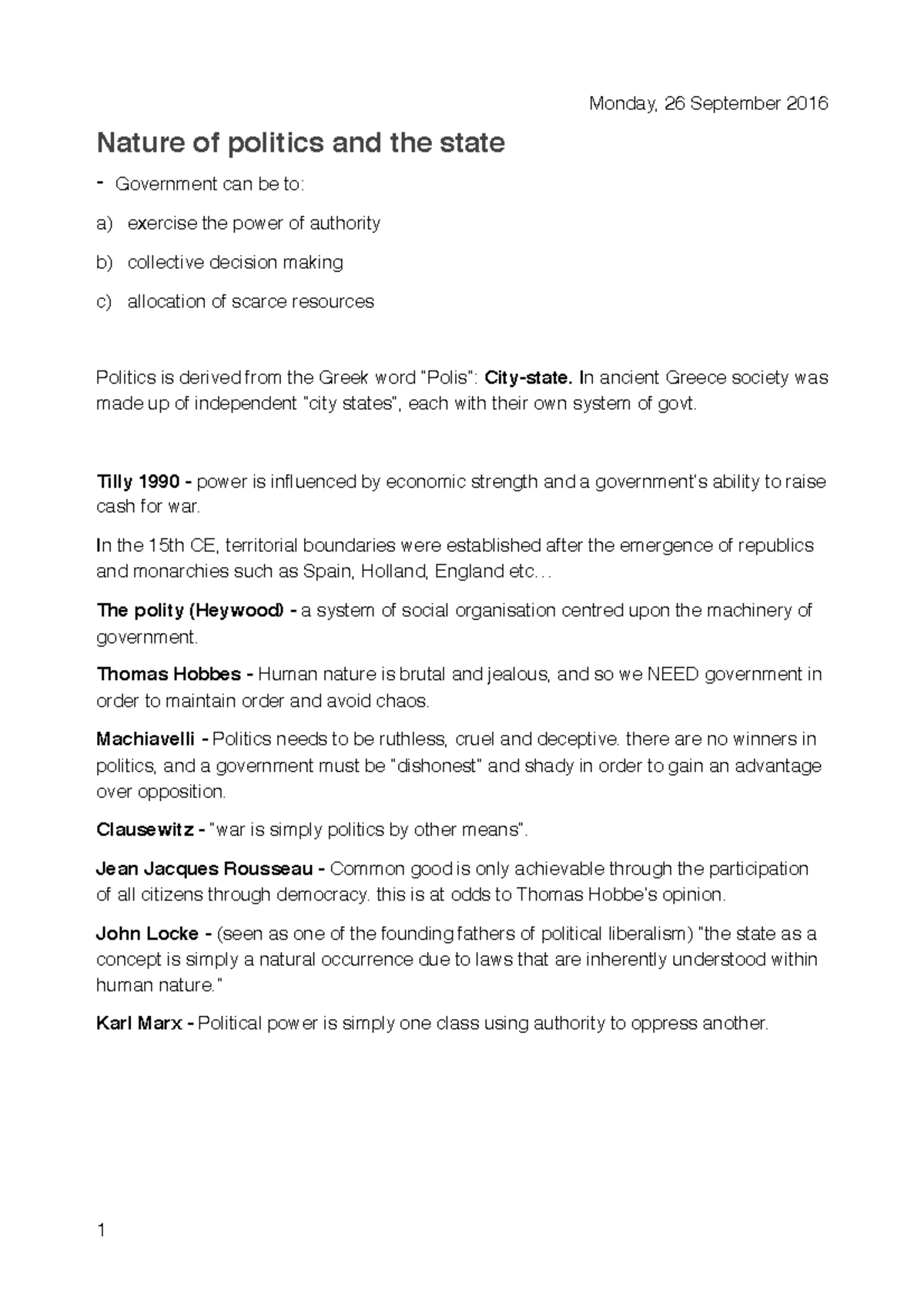 Monday, 26 September 2016

Nature of politics and the state

- Government can be to:

a) exercise the power of authority

b) collective decision making

c) allocation of scarce resources

Politics is derived from the Greek word "Polis": City-state. In ancient Greece society was made up of independent "city states", each with their own system of govt.

Tilly 1990 - power is influenced by economic strength and a government's ability to raise cash for war.

In the 15th CE, territorial boundaries were established after the emergence of republics and monarchies such as Spain, Holland, England etc…

The polity (Heywood) - a system of social organisation centred upon the machinery of government.

Thomas Hobbes - Human nature is brutal and jealous, and so we NEED government in order to maintain order and avoid chaos.

Machiavelli - Politics needs to be ruthless, cruel and deceptive. there are no winners in politics, and a government must be "dishonest" and shady in order to gain an advantage over opposition.

Clausewitz - "war is simply politics by other means".

Jean Jacques Rousseau - Common good is only achievable through the participation of all citizens through democracy. this is at odds to Thomas Hobbe's opinion.

John Locke - (seen as one of the founding fathers of political liberalism) "the state as a concept is simply a natural occurrence due to laws that are inherently understood within human nature."

Karl Marx - Political power is simply one class using authority to oppress another.

1